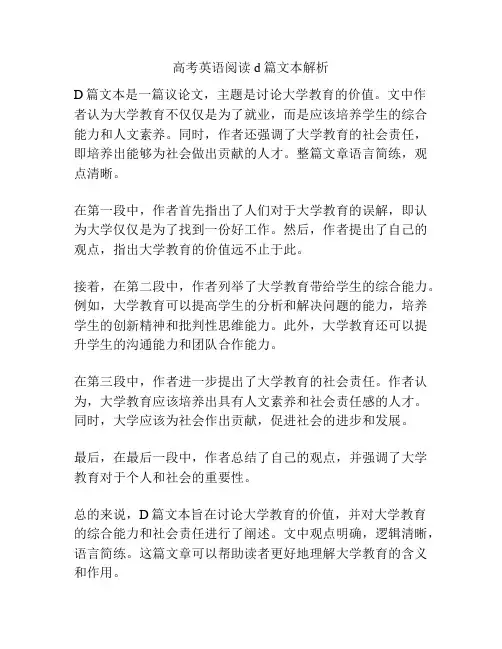 高考英语阅读 d 篇文本解析

D 篇文本是一篇议论文，主题是讨论大学教育的价值。文中作者认为大学教育不仅仅是为了就业，而是应该培养学生的综合能力和人文素养。同时，作者还强调了大学教育的社会责任，即培养出能够为社会做出贡献的人才。整篇文章语言简练，观点清晰。

在第一段中，作者首先指出了人们对于大学教育的误解，即认为大学仅仅是为了找到一份好工作。然后，作者提出了自己的观点，指出大学教育的价值远不止于此。

接着，在第二段中，作者列举了大学教育带给学生的综合能力。例如，大学教育可以提高学生的分析和解决问题的能力，培养学生的创新精神和批判性思维能力。此外，大学教育还可以提升学生的沟通能力和团队合作能力。

在第三段中，作者进一步提出了大学教育的社会责任。作者认为，大学教育应该培养出具有人文素养和社会责任感的人才。同时，大学应该为社会作出贡献，促进社会的进步和发展。

最后，在最后一段中，作者总结了自己的观点，并强调了大学教育对于个人和社会的重要性。

总的来说，D 篇文本旨在讨论大学教育的价值，并对大学教育的综合能力和社会责任进行了阐述。文中观点明确，逻辑清晰，语言简练。这篇文章可以帮助读者更好地理解大学教育的含义和作用。